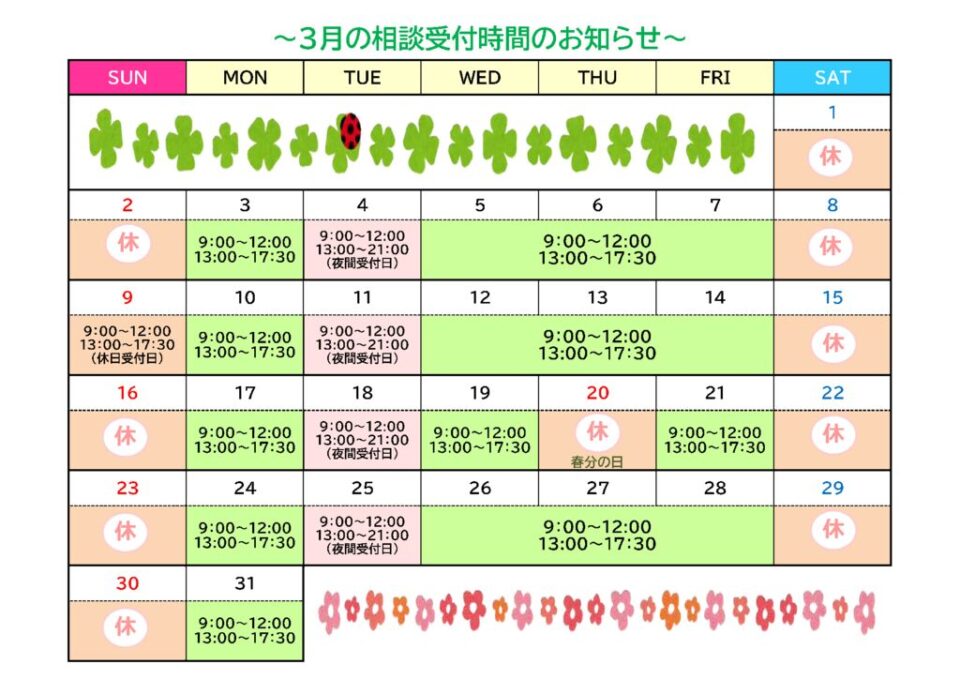 ~3月の相談受付時間のお知らせ~

| SUN | MON | TUE | WED | THU | FRI | SAT |
|---|---|---|---|---|---|---|
| | | | | | | 1 |
| | | | | | | 休 |
| 2 | 3 | 4 | 5 | 6 | 7 | 8 |
| 休 | 9:00~12:00 13:00~17:30 | 9:00~12:00 13:00~21:00 (夜間受付日) | 9:00~12:00 13:00~17:30 | | | 休 |
| 9 | 10 | 11 | 12 | 13 | 14 | 15 |
| 9:00~12:00 13:00~17:30 (休日受付日) | 9:00~12:00 13:00~17:30 | 9:00~12:00 13:00~21:00 (夜間受付日) | 9:00~12:00 13:00~17:30 | | | 休 |
| 16 | 17 | 18 | 19 | 20 | 21 | 22 |
| 休 | 9:00~12:00 13:00~17:30 | 9:00~12:00 13:00~21:00 (夜間受付日) | 9:00~12:00 13:00~17:30 | 休 春分の日 | 9:00~12:00 13:00~17:30 | 休 |
| 23 | 24 | 25 | 26 | 27 | 28 | 29 |
| 休 | 9:00~12:00 13:00~17:30 | 9:00~12:00 13:00~21:00 (夜間受付日) | 9:00~12:00 13:00~17:30 | | | 休 |
| 30 | 31 | | | | | |
| 休 | 9:00~12:00 13:00~17:30 | | | | | |